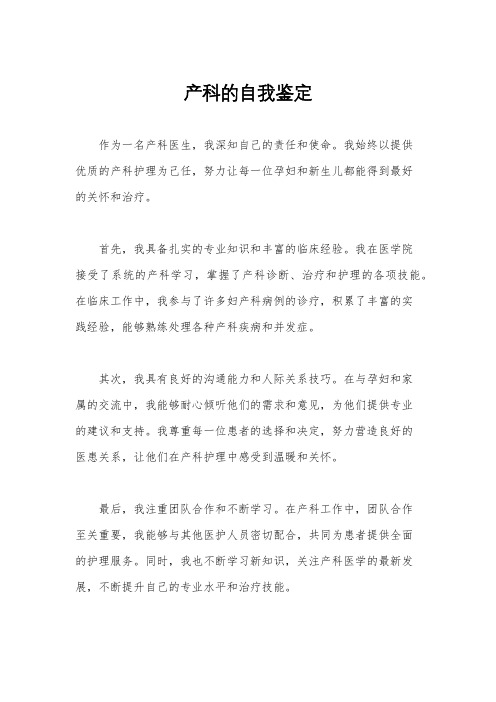 产科的自我鉴定

作为一名产科医生，我深知自己的责任和使命。我始终以提供优质的产科护理为己任，努力让每一位孕妇和新生儿都能得到最好的关怀和治疗。

首先，我具备扎实的专业知识和丰富的临床经验。我在医学院接受了系统的产科学习，掌握了产科诊断、治疗和护理的各项技能。在临床工作中，我参与了许多妇产科病例的诊疗，积累了丰富的实践经验，能够熟练处理各种产科疾病和并发症。

其次，我具有良好的沟通能力和人际关系技巧。在与孕妇和家属的交流中，我能够耐心倾听他们的需求和意见，为他们提供专业的建议和支持。我尊重每一位患者的选择和决定，努力营造良好的医患关系，让他们在产科护理中感受到温暖和关怀。

最后，我注重团队合作和不断学习。在产科工作中，团队合作至关重要，我能够与其他医护人员密切配合，共同为患者提供全面的护理服务。同时，我也不断学习新知识，关注产科医学的最新发展，不断提升自己的专业水平和治疗技能。